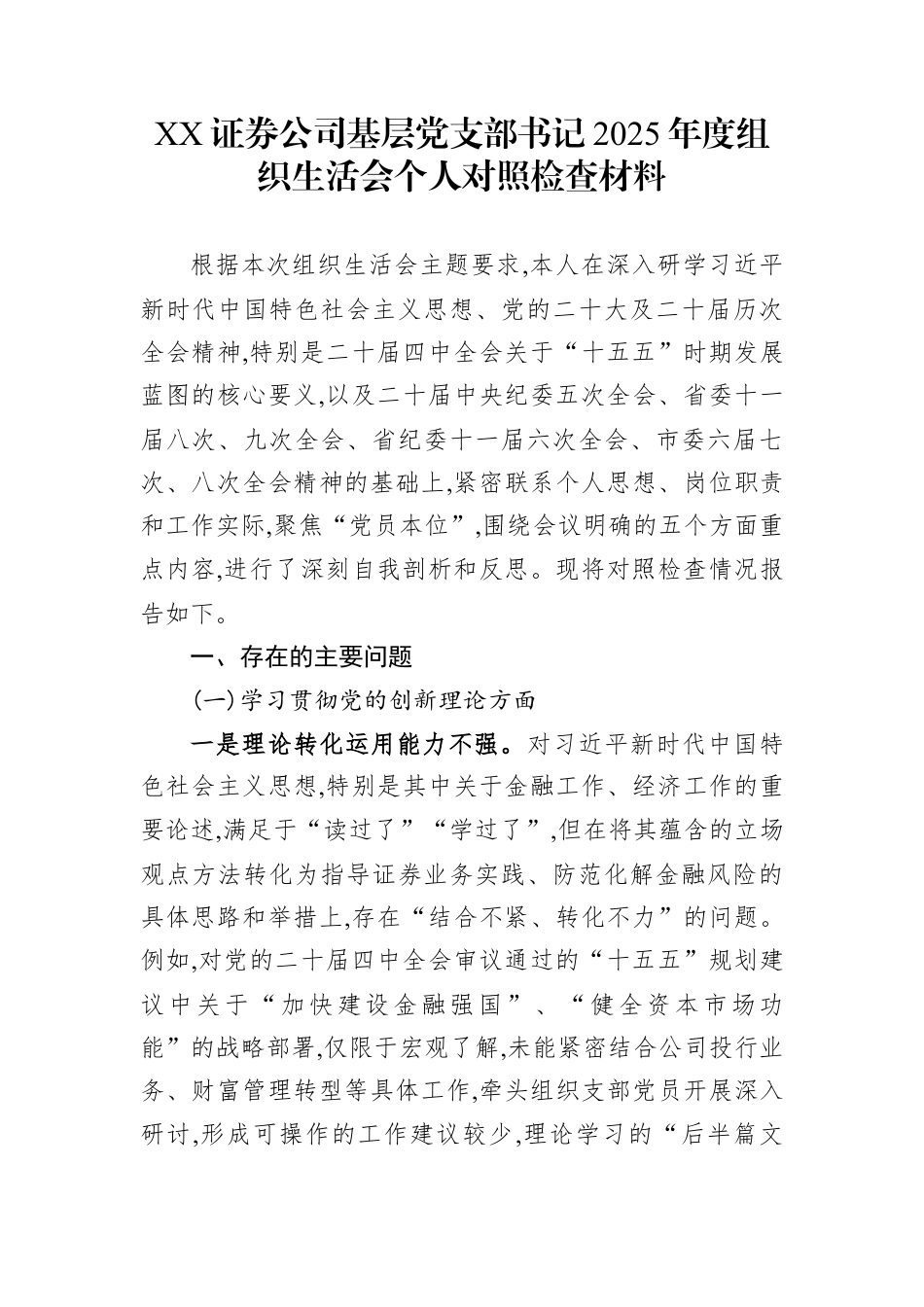 XX证券公司基层党支部书记2025年度组织生活会个人对照检查材料

根据本次组织生活会主题要求,本人在深入研学习近平新时代中国特色社会主义思想、党的二十大及二十届历次全会精神,特别是二十届四中全会关于“十五五”时期发展蓝图的核心要义,以及二十届中央纪委五次全会、省委十一届八次、九次全会、省纪委十一届六次全会、市委六届七次、八次全会精神的基础上,紧密联系个人思想、岗位职责和工作实际,聚焦“党员本位”,围绕会议明确的五个方面重点内容,进行了深刻自我剖析和反思。现将对照检查情况报告如下。

一、存在的主要问题

(一)学习贯彻党的创新理论方面

一是理论转化运用能力不强。对习近平新时代中国特色社会主义思想,特别是其中关于金融工作、经济工作的重要论述,满足于“读过了”“学过了”,但在将其蕴含的立场观点方法转化为指导证券业务实践、防范化解金融风险的具体思路和举措上,存在“结合不紧、转化不力”的问题。例如,对党的二十届四中全会审议通过的“十五五”规划建议中关于“加快建设金融强国”、“健全资本市场功能”的战略部署,仅限于宏观了解,未能紧密结合公司投行业务、财富管理转型等具体工作,牵头组织支部党员开展深入研讨,形成可操作的工作建议较少,理论学习的“后半篇文